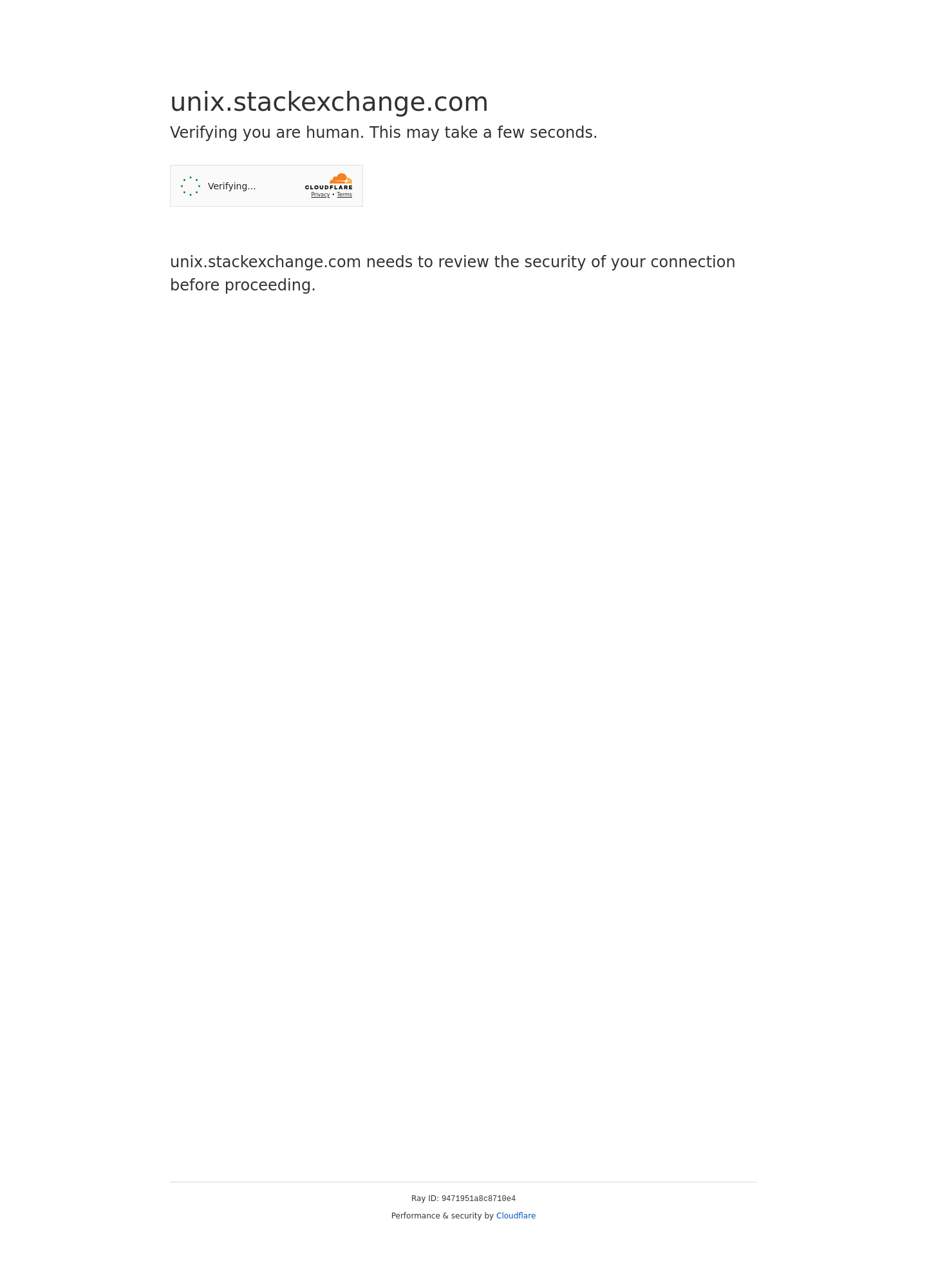 unix.stackexchange.com

Verifying you are human. This may take a few seconds.

Verifying...

CLOUDFLARE

Privacy • Terms

unix.stackexchange.com needs to review the security of your connection before proceeding.

Ray ID: 9471951a8c8710e4

Performance & security by Cloudflare